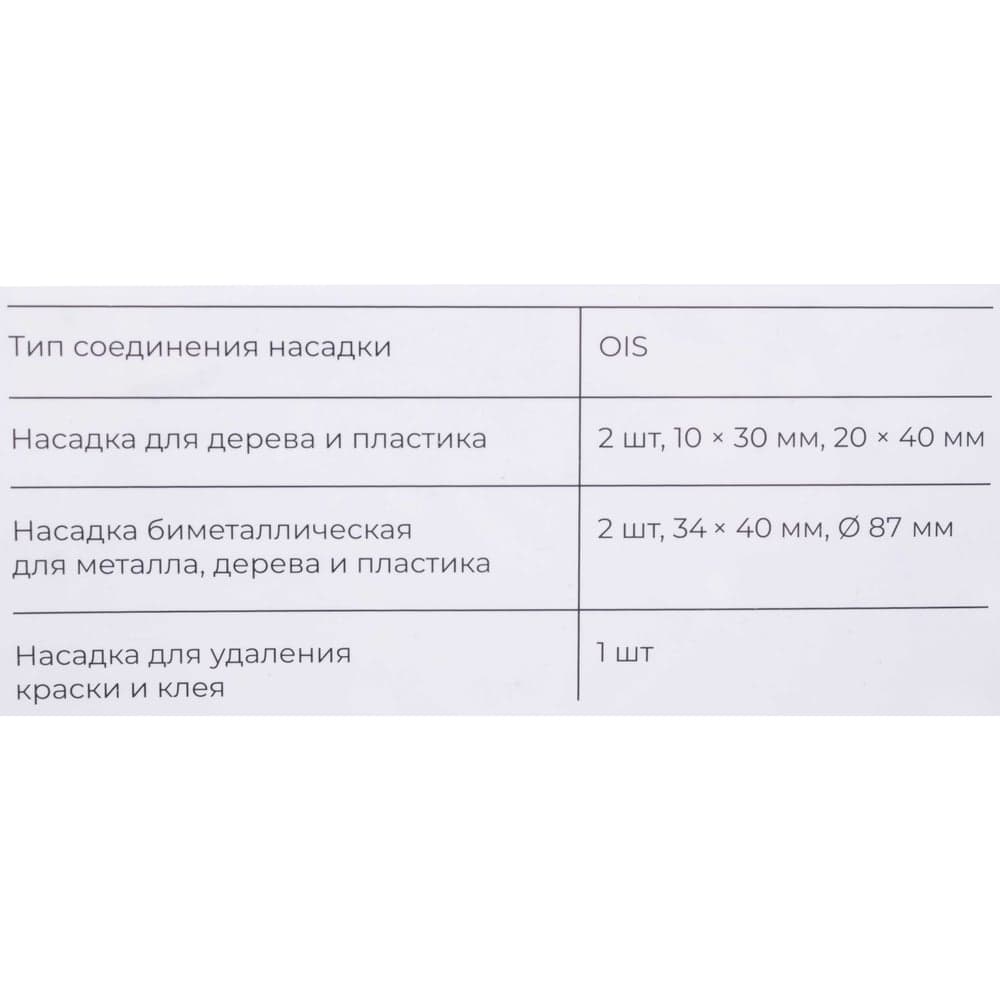 | Тип соединения насадки | OIS |
|---|---|
| Насадка для дерева и пластика | 2 шт, 10 × 30 мм, 20 × 40 мм |
| Насадка биметаллическая для металла, дерева и пластика | 2 шт, 34 × 40 мм, Ø 87 мм |
| Насадка для удаления краски и клея | 1 шт |